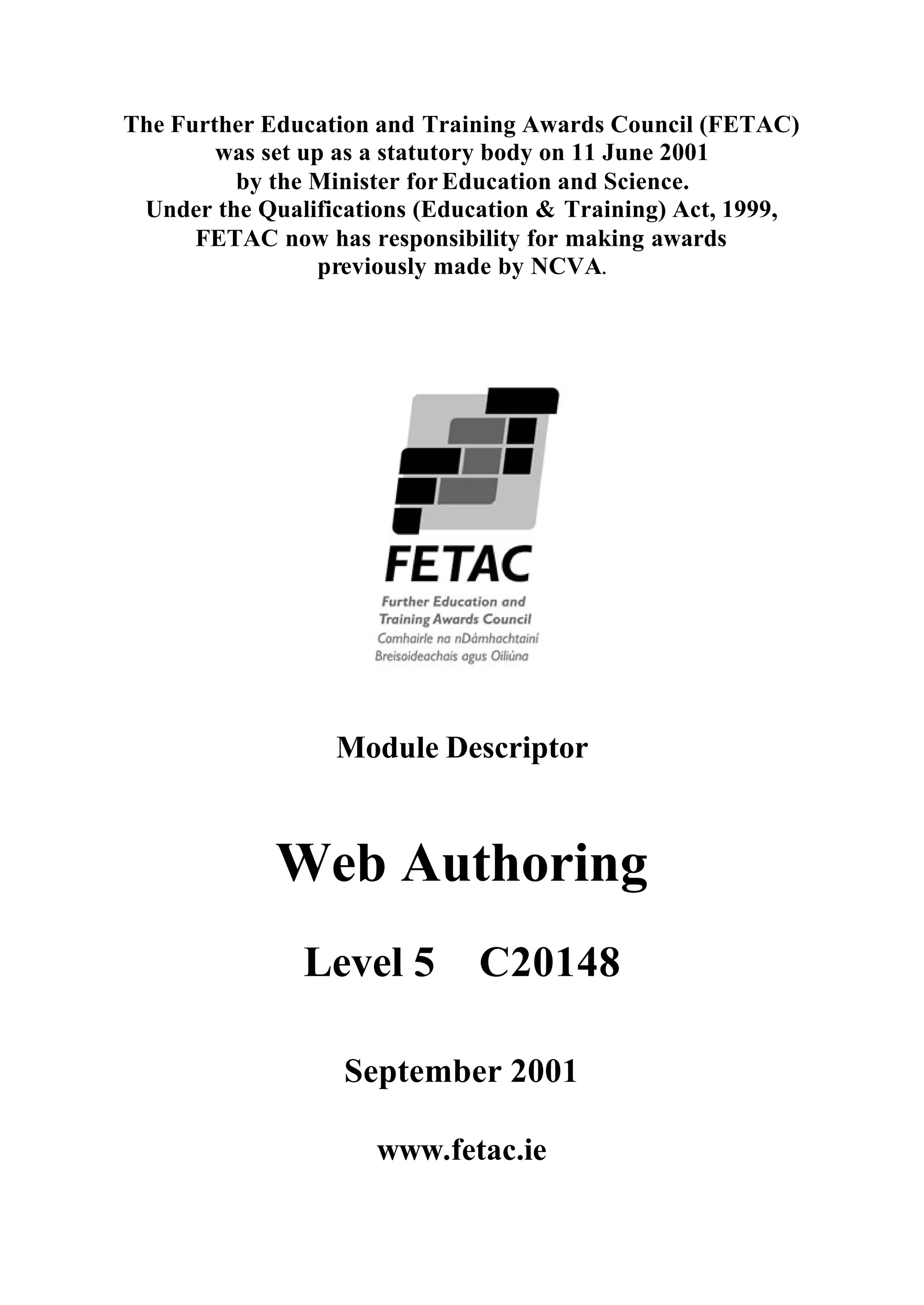 The Further Education and Training Awards Council (FETAC) was set up as a statutory body on 11 June 2001 by the Minister for Education and Science. Under the Qualifications (Education & Training) Act, 1999, FETAC now has responsibility for making awards previously made by NCVA.

FETAC
Further Education and Training Awards Council
Comhairle na nDámhachtainí Breisoideachais agus Oiliúna

Module Descriptor

Web Authoring

Level 5 C20148

September 2001

www.fetac.ie